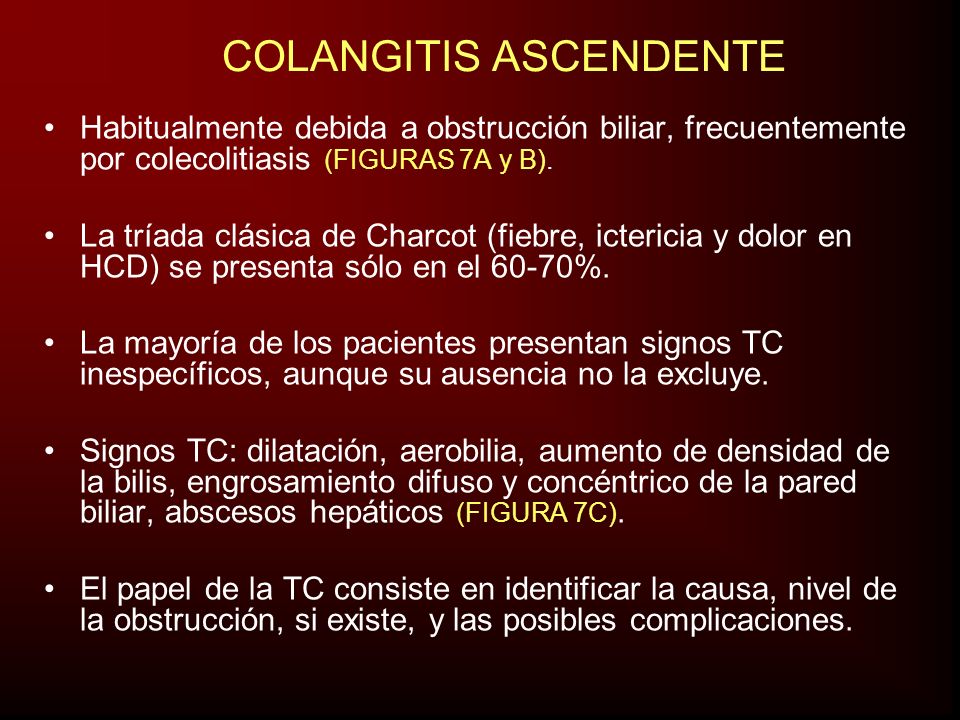 COLANGITIS ASCENDENTE

• Habitualmente debida a obstrucción biliar, frecuentemente por colecolitiasis (FIGURAS 7A y B).

• La tríada clásica de Charcot (fiebre, ictericia y dolor en HCD) se presenta sólo en el 60-70%.

• La mayoría de los pacientes presentan signos TC inespecíficos, aunque su ausencia no la excluye.

• Signos TC: dilatación, aerobilia, aumento de densidad de la bilis, engrosamiento difuso y concéntrico de la pared biliar, abscesos hepáticos (FIGURA 7C).

• El papel de la TC consiste en identificar la causa, nivel de la obstrucción, si existe, y las posibles complicaciones.